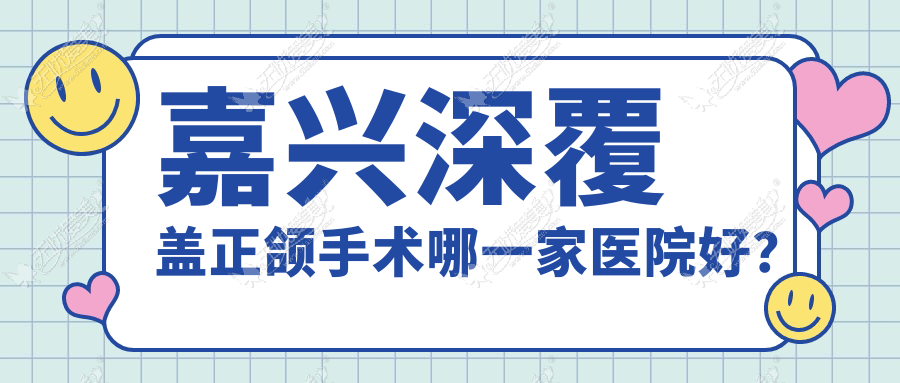 嘉兴深覆

盖正颌手术哪一家医院好？